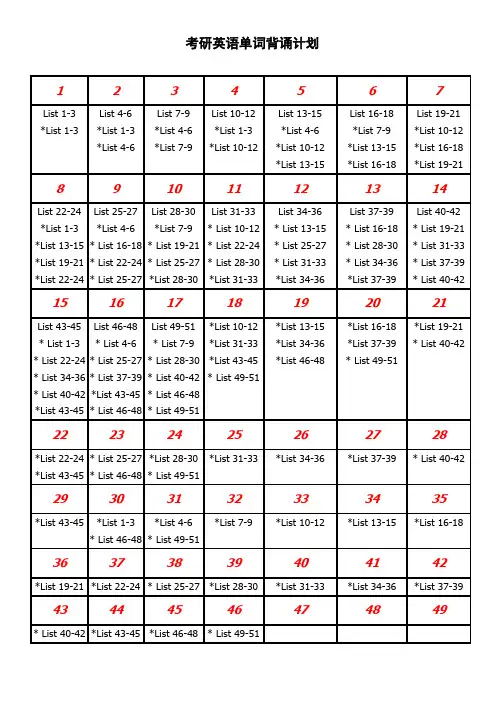 考研英语单词背诵计划

| 1 | 2 | 3 | 4 | 5 | 6 | 7 |
|---|---|---|---|---|---|---|
| List 1-3 *List 1-3 | List 4-6 *List 1-3 *List 4-6 | List 7-9 *List 4-6 *List 7-9 | List 10-12 *List 1-3 *List 10-12 | List 13-15 *List 4-6 *List 10-12 *List 13-15 | List 16-18 *List 7-9 *List 13-15 *List 16-18 | List 19-21 *List 10-12 *List 16-18 *List 19-21 |
| 8 | 9 | 10 | 11 | 12 | 13 | 14 |
| List 22-24 *List 1-3 *List 13-15 *List 19-21 *List 22-24 | List 25-27 *List 4-6 * List 16-18 * List 22-24 * List 25-27 | List 28-30 *List 7-9 * List 19-21 * List 25-27 *List 28-30 | List 31-33 * List 10-12 * List 22-24 * List 28-30 *List 31-33 | List 34-36 * List 13-15 * List 25-27 * List 31-33 *List 34-36 | List 37-39 * List 16-18 * List 28-30 * List 34-36 *List 37-39 | List 40-42 * List 19-21 * List 31-33 * List 37-39 * List 40-42 |
| 15 | 16 | 17 | 18 | 19 | 20 | 21 |
| List 43-45 * List 1-3 * List 22-24 * List 34-36 * List 40-42 *List 43-45 | List 46-48 * List 4-6 * List 25-27 * List 37-39 *List 43-45 * List 46-48 | List 49-51 * List 7-9 * List 28-30 * List 40-42 * List 46-48 * List 49-51 | *List 10-12 *List 31-33 *List 43-45 * List 49-51 | *List 13-15 *List 34-36 *List 46-48 | *List 16-18 *List 37-39 * List 49-51 | *List 19-21 * List 40-42 |
| 22 | 23 | 24 | 25 | 26 | 27 | 28 |
| *List 22-24 *List 43-45 | * List 25-27 * List 46-48 | *List 28-30 * List 49-51 | *List 31-33 | *List 34-36 | *List 37-39 | * List 40-42 |
| 29 | 30 | 31 | 32 | 33 | 34 | 35 |
| *List 43-45 | *List 1-3 * List 46-48 | *List 4-6 * List 49-51 | *List 7-9 | *List 10-12 | *List 13-15 | *List 16-18 |
| 36 | 37 | 38 | 39 | 40 | 41 | 42 |
| *List 19-21 | *List 22-24 | * List 25-27 | *List 28-30 | *List 31-33 | *List 34-36 | *List 37-39 |
| 43 | 44 | 45 | 46 | 47 | 48 | 49 |
| * List 40-42 | *List 43-45 | *List 46-48 | * List 49-51 | | | |